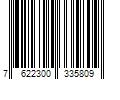 7 622300 335809